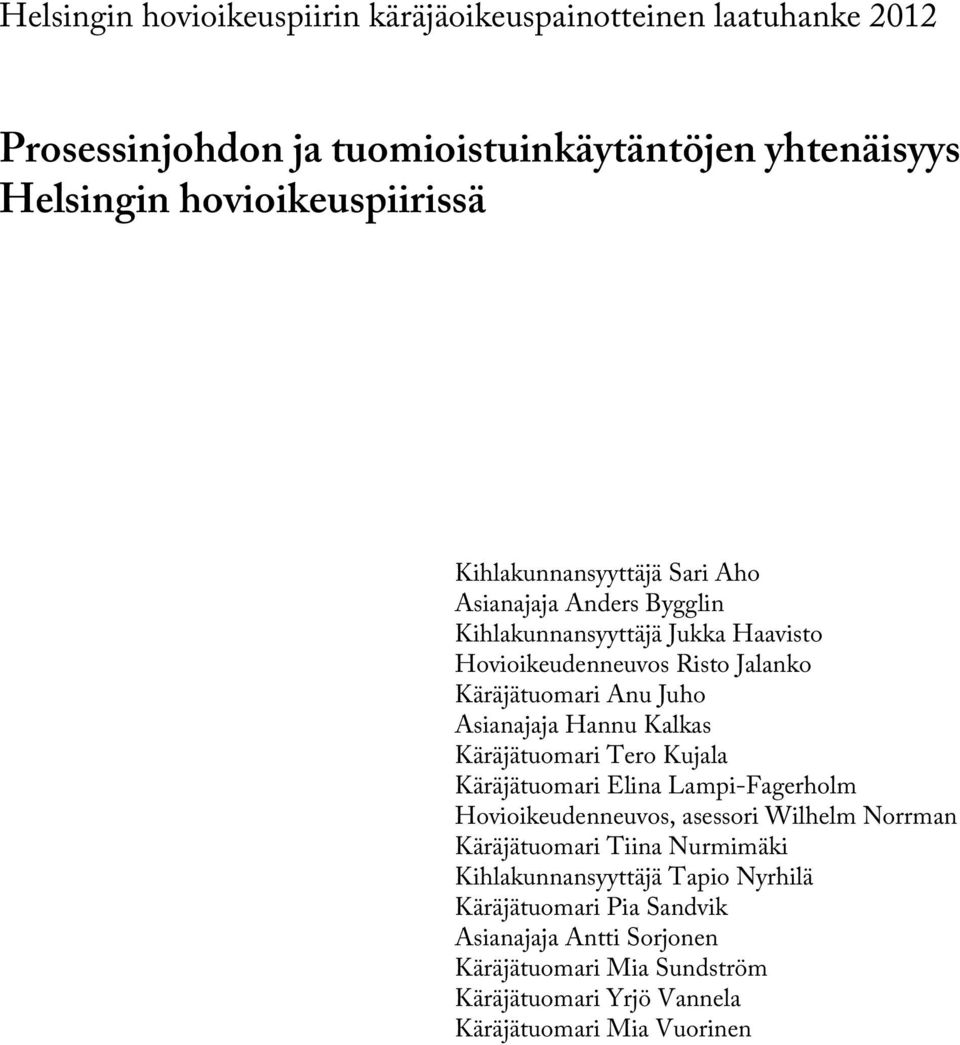 Helsingin hovioikeuspiirin käräjäoikeuspainotteinen laatuhanke 2012

Prosessinjohdon ja tuomioistuinkäytäntöjen yhtenäisyys Helsingin hovioikeuspiirissä

Kihlakunnansyyttäjä Sari Aho
Asianajaja Anders Bygglin
Kihlakunnansyyttäjä Jukka Haavisto
Hovioikeudenneuvos Risto Jalanko
Käräjätuomari Anu Juho
Asianajaja Hannu Kalkas
Käräjätuomari Tero Kujala
Käräjätuomari Elina Lampi-Fagerholm
Hovioikeudenneuvos, asessori Wilhelm Norrman
Käräjätuomari Tiina Nurmimäki
Kihlakunnansyyttäjä Tapio Nyrhilä
Käräjätuomari Pia Sandvik
Asianajaja Antti Sorjonen
Käräjätuomari Mia Sundström
Käräjätuomari Yrjö Vannela
Käräjätuomari Mia Vuorinen